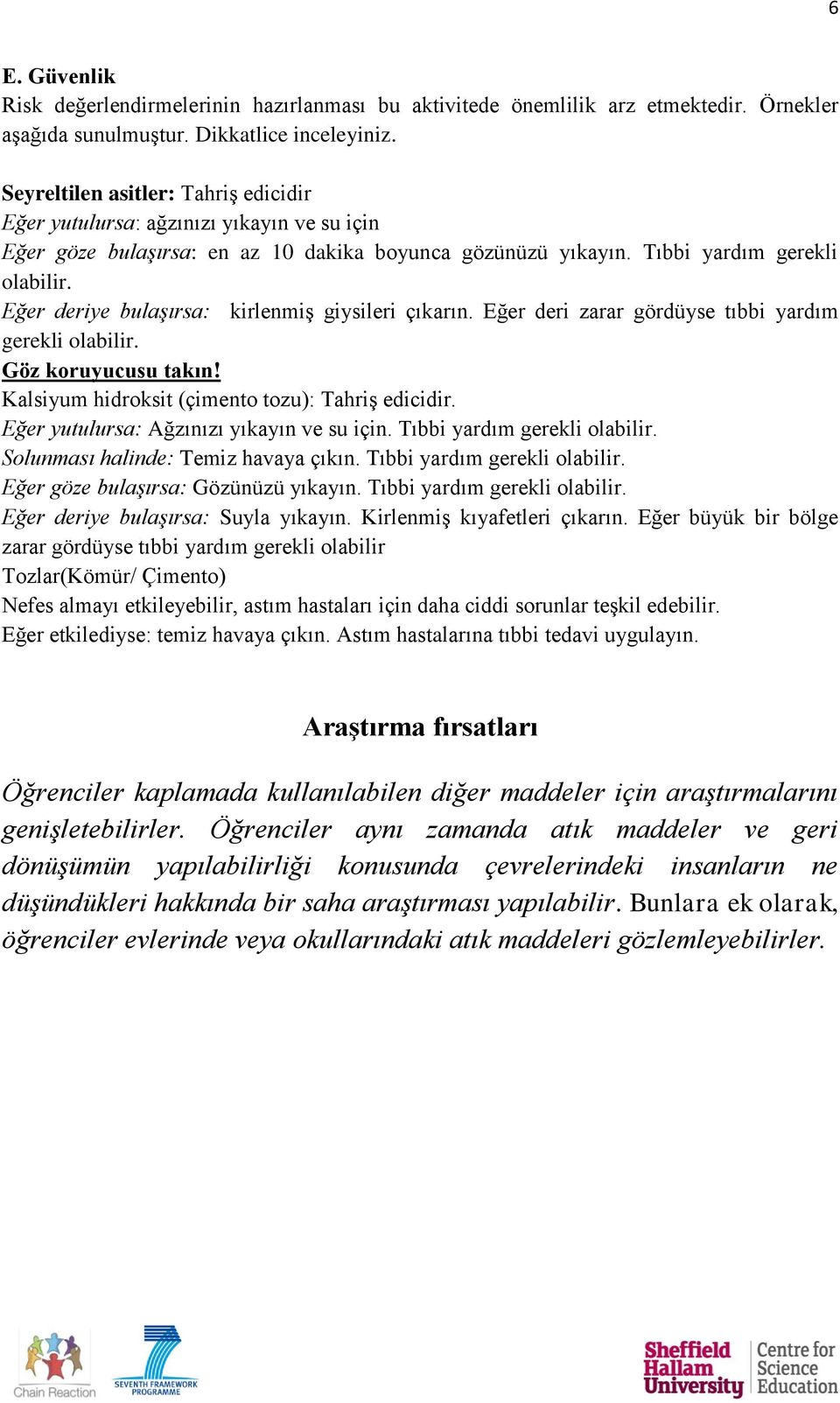 6

E. Güvenlik
Risk değerlendirmelerinin hazırlanması bu aktivitede önemlilik arz etmektedir. Örnekler aşağıda sunulmuştur. Dikkatlice inceleyiniz.

Seyreltilen asitler: Tahriş edicidir
Eğer yutulursa: ağzınızı yıkayın ve su için
Eğer göze bulaşırsa: en az 10 dakika boyunca gözünüzü yıkayın. Tıbbi yardım gerekli olabilir.
Eğer deriye bulaşırsa: kirlenmiş giysileri çıkarın. Eğer deri zarar gördüyse tıbbi yardım gerekli olabilir.
Göz koruyucusu takın!
Kalsiyum hidroksit (çimento tozu): Tahriş edicidir.
Eğer yutulursa: Ağzınızı yıkayın ve su için. Tıbbi yardım gerekli olabilir.
Solunması halinde: Temiz havaya çıkın. Tıbbi yardım gerekli olabilir.
Eğer göze bulaşırsa: Gözünüzü yıkayın. Tıbbi yardım gerekli olabilir.
Eğer deriye bulaşırsa: Suyla yıkayın. Kirlenmiş kıyafetleri çıkarın. Eğer büyük bir bölge zarar gördüyse tıbbi yardım gerekli olabilir
Tozlar(Kömür/ Çimento)
Nefes almayı etkileyebilir, astım hastaları için daha ciddi sorunlar teşkil edebilir.
Eğer etkilediyse: temiz havaya çıkın. Astım hastalarına tıbbi tedavi uygulayın.

Araştırma fırsatları

Öğrenciler kaplamada kullanılabilen diğer maddeler için araştırmalarını genişletebilirler. Öğrenciler aynı zamanda atık maddeler ve geri dönüşümün yapılabilirliği konusunda çevrelerindeki insanların ne düşündükleri hakkında bir saha araştırması yapılabilir. Bunlara ek olarak, öğrenciler evlerinde veya okullarındaki atık maddeleri gözlemleyebilirler.

Chain Reaction
SEVENTH FRAMEWORK PROGRAMME
Sheffield Hallam University
Centre for Science Education